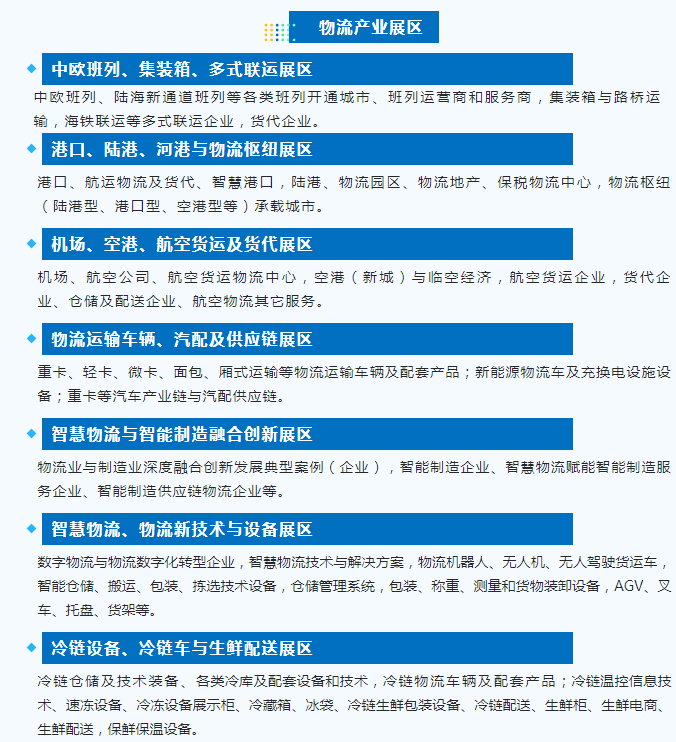 物流产业展区

中欧班列、集装箱、多式联运展区

中欧班列、陆海新通道班列等各类班列开通城市、班列运营商和服务商，集装箱与路桥运输，海铁联运等多式联运企业，货代企业。

港口、陆港、河港与物流枢纽展区

港口、航运物流及货代、智慧港口，陆港、物流园区、物流地产、保税物流中心，物流枢纽（陆港型、港口型、空港型等）承载城市。

机场、空港、航空货运及货代展区

机场、航空公司、航空货运物流中心，空港（新城）与临空经济，航空货运企业，货代企业、仓储及配送企业、航空物流其它服务。

物流运输车辆、汽配及供应链展区

重卡、轻卡、微卡、面包、厢式运输等物流运输车辆及配套产品；新能源物流车及充换电设施设备；重卡等汽车产业链与汽配供应链。

智慧物流与智能制造融合创新展区

物流业与制造业深度融合创新发展典型案例（企业），智能制造企业、智慧物流赋能智能制造服务企业、智能制造供应链物流企业等。

智慧物流、物流新技术与设备展区

数字物流与物流数字化转型企业，智慧物流技术与解决方案，物流机器人、无人机、无人驾驶货运车，智能仓储、搬运、包装、拣选技术设备，仓储管理系统，包装、称重、测量和货物装卸设备，AGV、叉车、托盘、货架等。

冷链设备、冷链车与生鲜配送展区

冷链仓储及技术装备、各类冷库及配套设备和技术，冷链物流车辆及配套产品；冷链温控信息技术、速冻设备、冷冻设备展示柜、冷藏箱、冰袋、冷链生鲜包装设备、冷链配送、生鲜柜、生鲜电商、生鲜配送，保鲜保温设备。